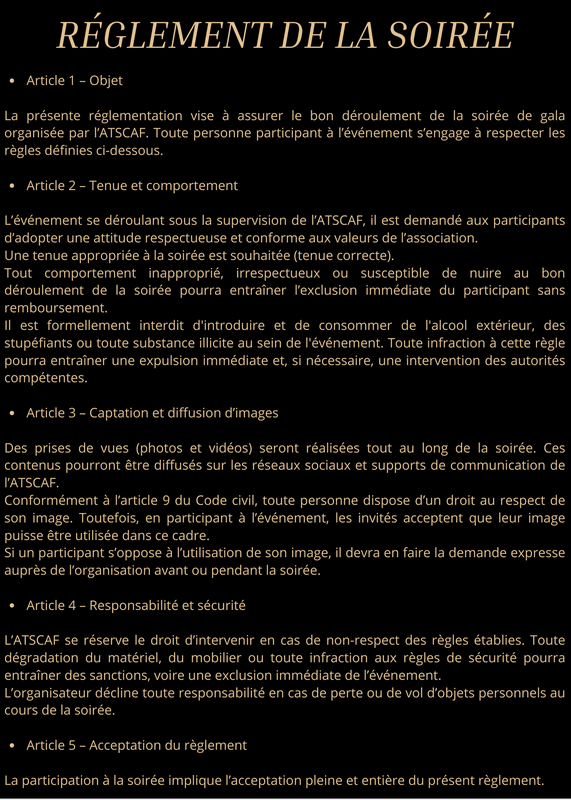 RÉGLEMENT DE LA SOIRÉE

• Article 1 – Objet

La présente réglementation vise à assurer le bon déroulement de la soirée de gala organisée par l'ATSCAF. Toute personne participant à l'événement s'engage à respecter les règles définies ci-dessous.

• Article 2 – Tenue et comportement

L'événement se déroulant sous la supervision de l'ATSCAF, il est demandé aux participants d'adopter une attitude respectueuse et conforme aux valeurs de l'association.
Une tenue appropriée à la soirée est souhaitée (tenue correcte).
Tout comportement inapproprié, irrespectueux ou susceptible de nuire au bon déroulement de la soirée pourra entraîner l'exclusion immédiate du participant sans remboursement.
Il est formellement interdit d'introduire et de consommer de l'alcool extérieur, des stupéfiants ou toute substance illicite au sein de l'événement. Toute infraction à cette règle pourra entraîner une expulsion immédiate et, si nécessaire, une intervention des autorités compétentes.

• Article 3 – Captation et diffusion d'images

Des prises de vues (photos et vidéos) seront réalisées tout au long de la soirée. Ces contenus pourront être diffusés sur les réseaux sociaux et supports de communication de l'ATSCAF.
Conformément à l'article 9 du Code civil, toute personne dispose d'un droit au respect de son image. Toutefois, en participant à l'événement, les invités acceptent que leur image puisse être utilisée dans ce cadre.
Si un participant s'oppose à l'utilisation de son image, il devra en faire la demande expresse auprès de l'organisation avant ou pendant la soirée.

• Article 4 – Responsabilité et sécurité

L'ATSCAF se réserve le droit d'intervenir en cas de non-respect des règles établies. Toute dégradation du matériel, du mobilier ou toute infraction aux règles de sécurité pourra entraîner des sanctions, voire une exclusion immédiate de l'événement.
L'organisateur décline toute responsabilité en cas de perte ou de vol d'objets personnels au cours de la soirée.

• Article 5 – Acceptation du règlement

La participation à la soirée implique l'acceptation pleine et entière du présent règlement.